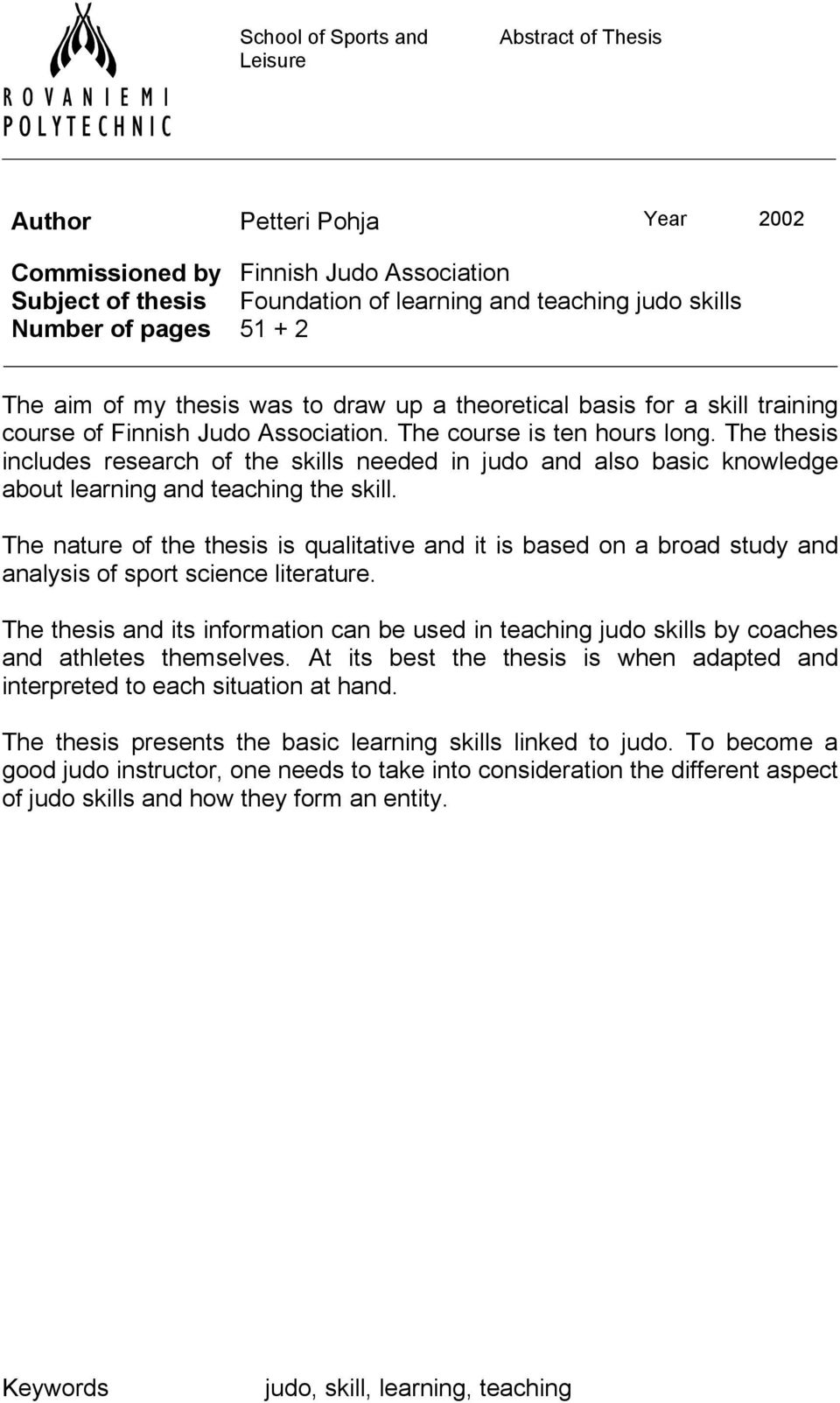 ROVANIEMI POLYTECHNIC

School of Sports and Leisure

Abstract of Thesis

Author Petteri Pohja Year 2002

Commissioned by Finnish Judo Association
Subject of thesis Foundation of learning and teaching judo skills
Number of pages 51 + 2

The aim of my thesis was to draw up a theoretical basis for a skill training course of Finnish Judo Association. The course is ten hours long. The thesis includes research of the skills needed in judo and also basic knowledge about learning and teaching the skill.

The nature of the thesis is qualitative and it is based on a broad study and analysis of sport science literature.

The thesis and its information can be used in teaching judo skills by coaches and athletes themselves. At its best the thesis is when adapted and interpreted to each situation at hand.

The thesis presents the basic learning skills linked to judo. To become a good judo instructor, one needs to take into consideration the different aspect of judo skills and how they form an entity.

Keywords judo, skill, learning, teaching